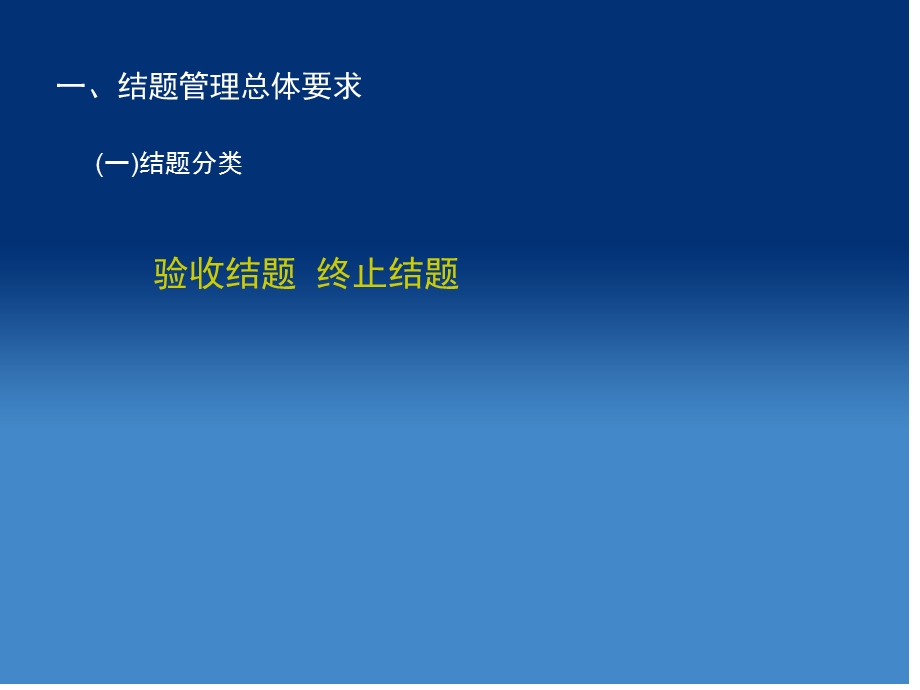 一、结题管理总体要求

(一)结题分类

验收结题  终止结题